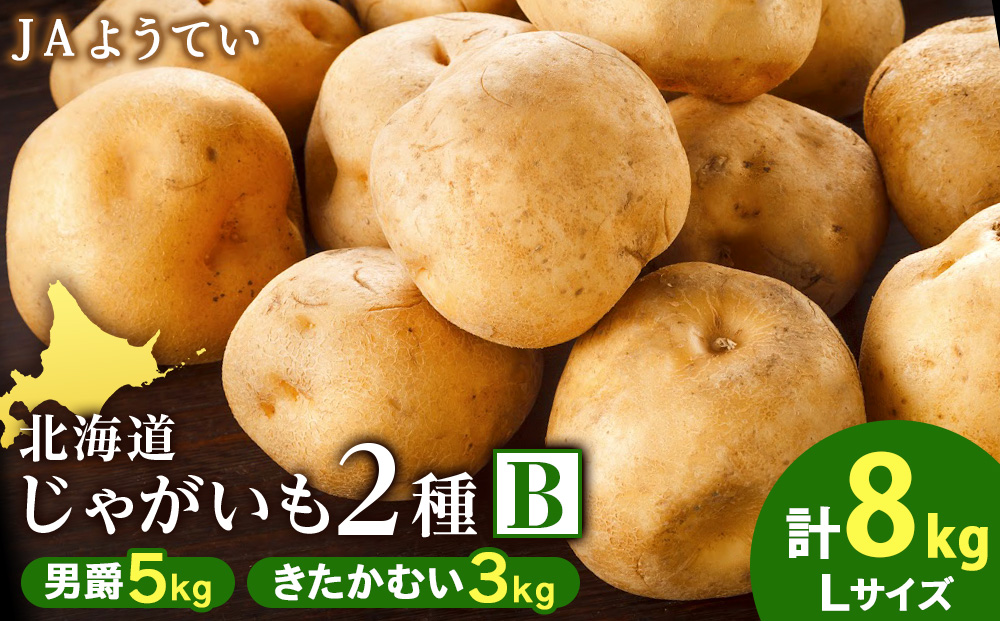 JAようてい

北海道
じゃがいも2種 B

男爵5kg きたかむい3kg

計8kg
Lサイズ